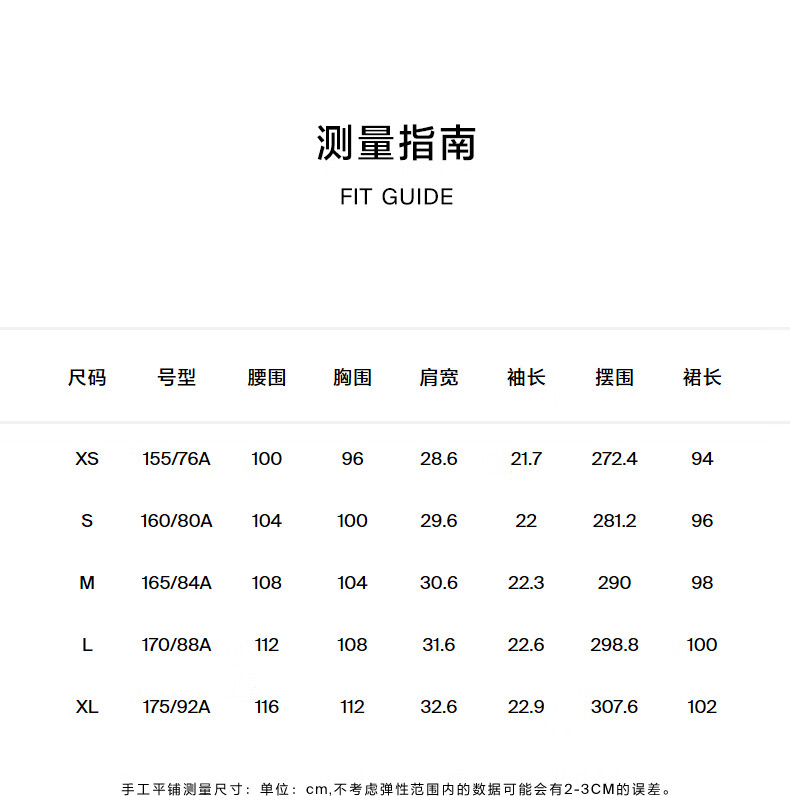 测量指南

FIT GUIDE

| 尺码 | 号型 | 腰围 | 胸围 | 肩宽 | 袖长 | 摆围 | 裙长 |
|---|---|---|---|---|---|---|---|
| XS | 155/76A | 100 | 96 | 28.6 | 21.7 | 272.4 | 94 |
| S | 160/80A | 104 | 100 | 29.6 | 22 | 281.2 | 96 |
| M | 165/84A | 108 | 104 | 30.6 | 22.3 | 290 | 98 |
| L | 170/88A | 112 | 108 | 31.6 | 22.6 | 298.8 | 100 |
| XL | 175/92A | 116 | 112 | 32.6 | 22.9 | 307.6 | 102 |

手工平铺测量尺寸：单位：cm,不考虑弹性范围内的数据可能会有2-3CM的误差。